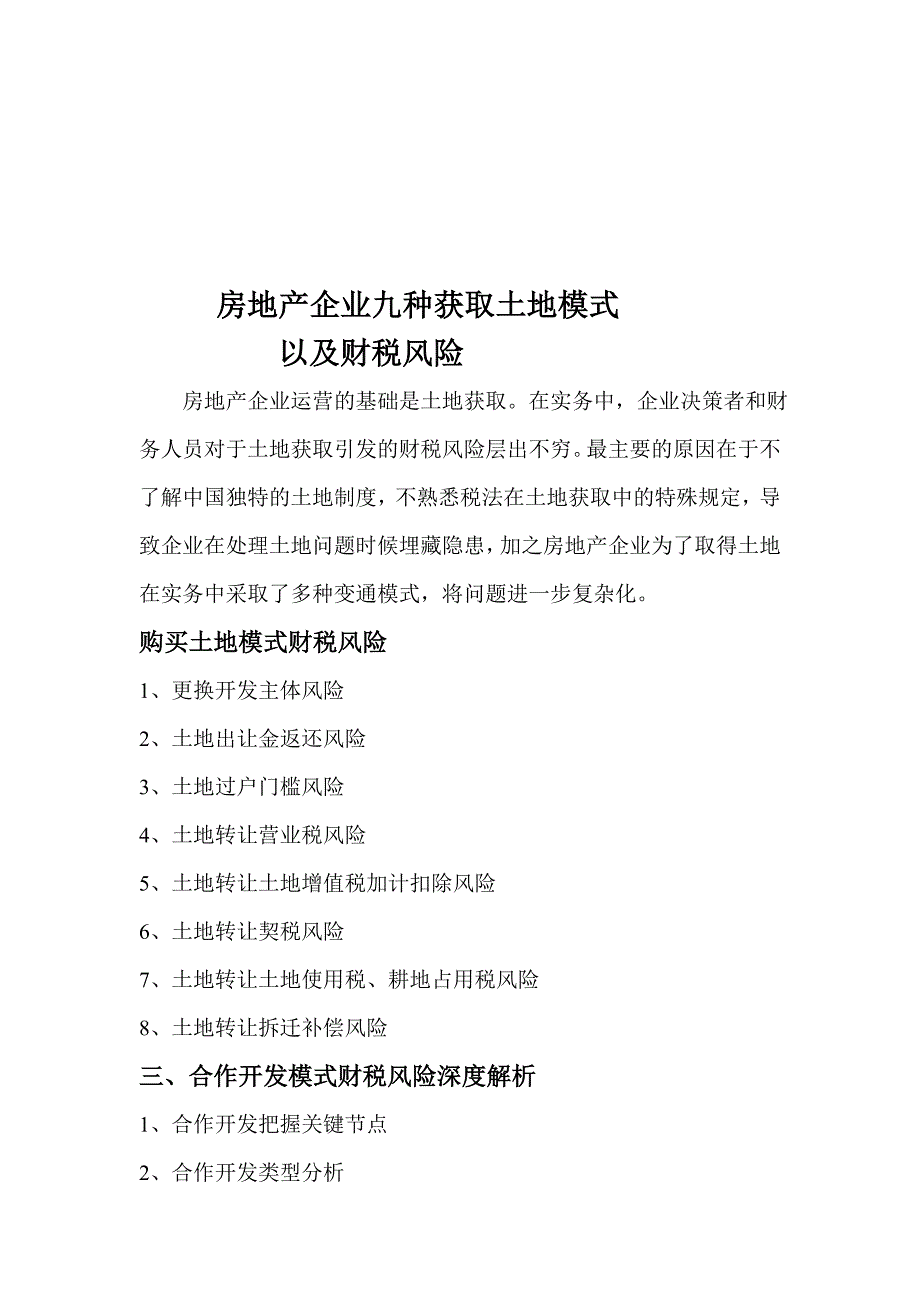 房地产企业九种获取土地模式
以及财税风险

房地产企业运营的基础是土地获取。在实务中，企业决策者和财务人员对于土地获取引发的财税风险层出不穷。最主要的原因在于不了解中国独特的土地制度，不熟悉税法在土地获取中的特殊规定，导致企业在处理土地问题时候埋藏隐患，加之房地产企业为了取得土地在实务中采取了多种变通模式，将问题进一步复杂化。

购买土地模式财税风险

1、更换开发主体风险

2、土地出让金返还风险

3、土地过户门槛风险

4、土地转让营业税风险

5、土地转让土地增值税加计扣除风险

6、土地转让契税风险

7、土地转让土地使用税、耕地占用税风险

8、土地转让拆迁补偿风险

三、合作开发模式财税风险深度解析

1、合作开发把握关键节点

2、合作开发类型分析